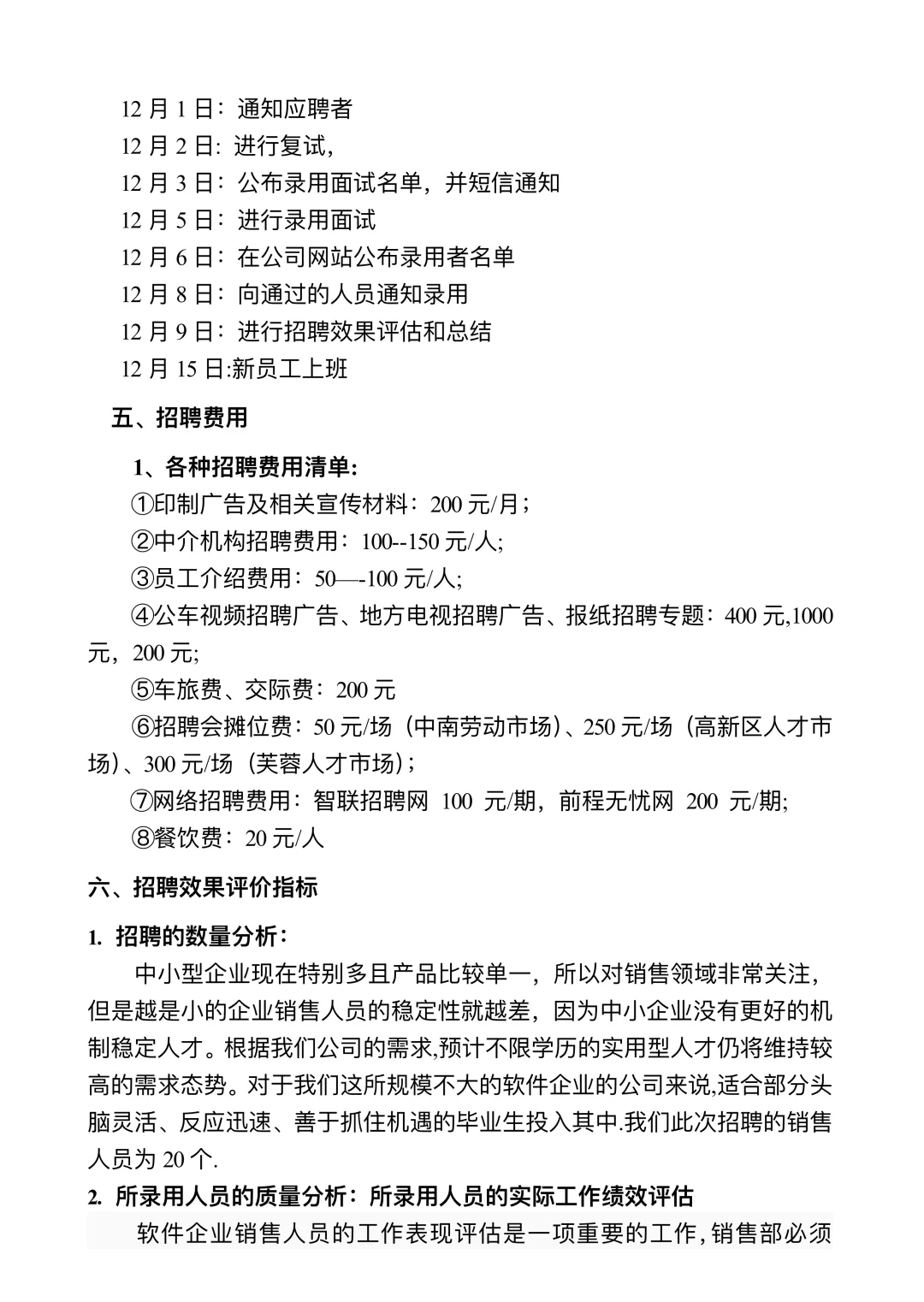 12 月 1 日：通知应聘者
12 月 2 日: 进行复试，
12 月 3 日：公布录用面试名单，并短信通知
12 月 5 日：进行录用面试
12 月 6 日：在公司网站公布录用者名单
12 月 8 日：向通过的人员通知录用
12 月 9 日：进行招聘效果评估和总结
12 月 15 日:新员工上班

五、招聘费用

1、各种招聘费用清单:
①印制广告及相关宣传材料：200 元/月；
②中介机构招聘费用：100--150 元/人;
③员工介绍费用：50—-100 元/人;
④公车视频招聘广告、地方电视招聘广告、报纸招聘专题：400 元,1000 元，200 元;
⑤车旅费、交际费：200 元
⑥招聘会摊位费：50 元/场（中南劳动市场）、250 元/场（高新区人才市场）、300 元/场（芙蓉人才市场）;
⑦网络招聘费用：智联招聘网 100 元/期，前程无忧网 200 元/期;
⑧餐饮费：20 元/人

六、招聘效果评价指标

1. 招聘的数量分析：
中小型企业现在特别多且产品比较单一，所以对销售领域非常关注，但是越是小的企业销售人员的稳定性就越差，因为中小企业没有更好的机制稳定人才。根据我们公司的需求,预计不限学历的实用型人才仍将维持较高的需求态势。对于我们这所规模不大的软件企业的公司来说,适合部分头脑灵活、反应迅速、善于抓住机遇的毕业生投入其中.我们此次招聘的销售人员为 20 个.
2. 所录用人员的质量分析：所录用人员的实际工作绩效评估
软件企业销售人员的工作表现评估是一项重要的工作，销售部必须